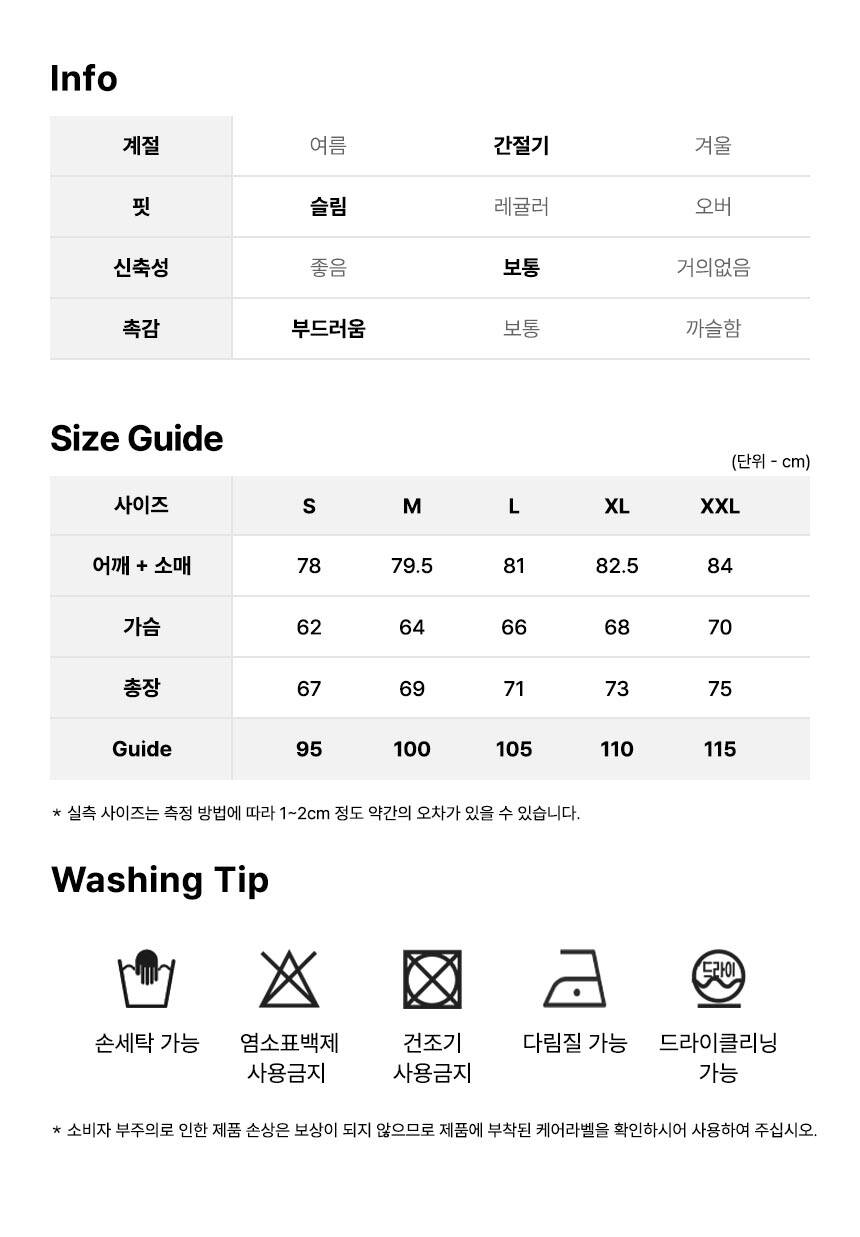 Info

| 계절 | 여름 | 간절기 | 겨울 |
|---|---|---|---|
| 핏 | 슬림 | 레귤러 | 오버 |
| 신축성 | 좋음 | 보통 | 거의없음 |
| 촉감 | 부드러움 | 보통 | 까슬함 |

Size Guide

(단위 - cm)

| 사이즈 | S | M | L | XL | XXL |
|---|---|---|---|---|---|
| 어깨 + 소매 | 78 | 79.5 | 81 | 82.5 | 84 |
| 가슴 | 62 | 64 | 66 | 68 | 70 |
| 총장 | 67 | 69 | 71 | 73 | 75 |
| Guide | 95 | 100 | 105 | 110 | 115 |

* 실측 사이즈는 측정 방법에 따라 1~2cm 정도 약간의 오차가 있을 수 있습니다.

Washing Tip

드라이

손세탁 가능

염소표백제 사용금지

건조기 사용금지

다림질 가능

드라이클리닝 가능

* 소비자 부주의로 인한 제품 손상은 보상이 되지 않으므로 제품에 부착된 케어라벨을 확인하시어 사용하여 주십시오.